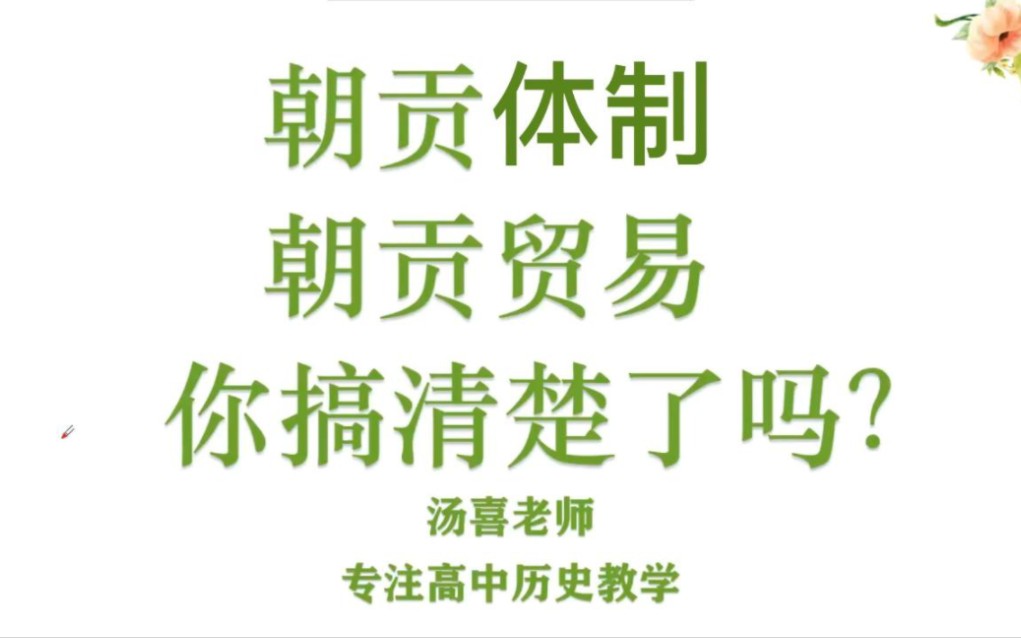 朝贡体制
朝贡贸易
你搞清楚了吗?

汤喜老师
专注高中历史教学